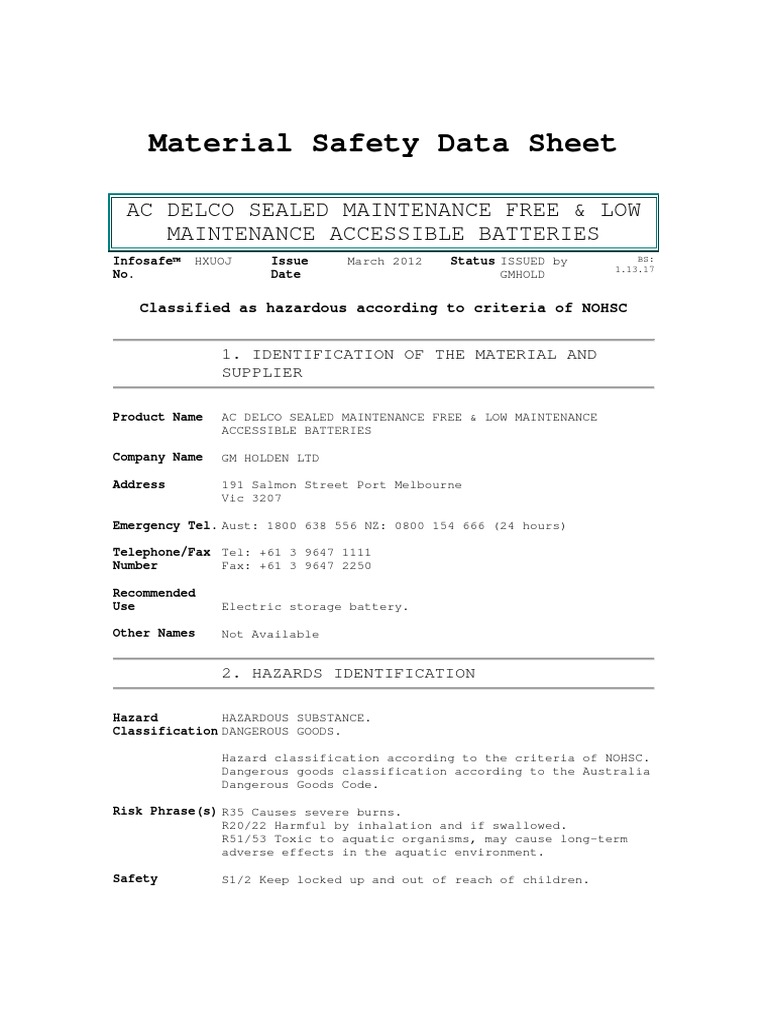 Material Safety Data Sheet

AC DELCO SEALED MAINTENANCE FREE & LOW MAINTENANCE ACCESSIBLE BATTERIES

Infosafe™ No. HXUOJ Issue Date March 2012 Status ISSUED by GMHOLD BS: 1.13.17

Classified as hazardous according to criteria of NOHSC

1. IDENTIFICATION OF THE MATERIAL AND SUPPLIER

Product Name AC DELCO SEALED MAINTENANCE FREE & LOW MAINTENANCE ACCESSIBLE BATTERIES

Company Name GM HOLDEN LTD

Address 191 Salmon Street Port Melbourne Vic 3207

Emergency Tel. Aust: 1800 638 556 NZ: 0800 154 666 (24 hours)

Telephone/Fax Number Tel: +61 3 9647 1111 Fax: +61 3 9647 2250

Recommended Use Electric storage battery.

Other Names Not Available

2. HAZARDS IDENTIFICATION

Hazard Classification HAZARDOUS SUBSTANCE. DANGEROUS GOODS.

Hazard classification according to the criteria of NOHSC. Dangerous goods classification according to the Australia Dangerous Goods Code.

Risk Phrase(s) R35 Causes severe burns.
R20/22 Harmful by inhalation and if swallowed.
R51/53 Toxic to aquatic organisms, may cause long-term adverse effects in the aquatic environment.

Safety S1/2 Keep locked up and out of reach of children.